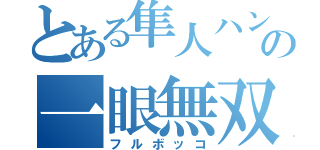 とある隼人ハンの
一眼無双
フルボッコ